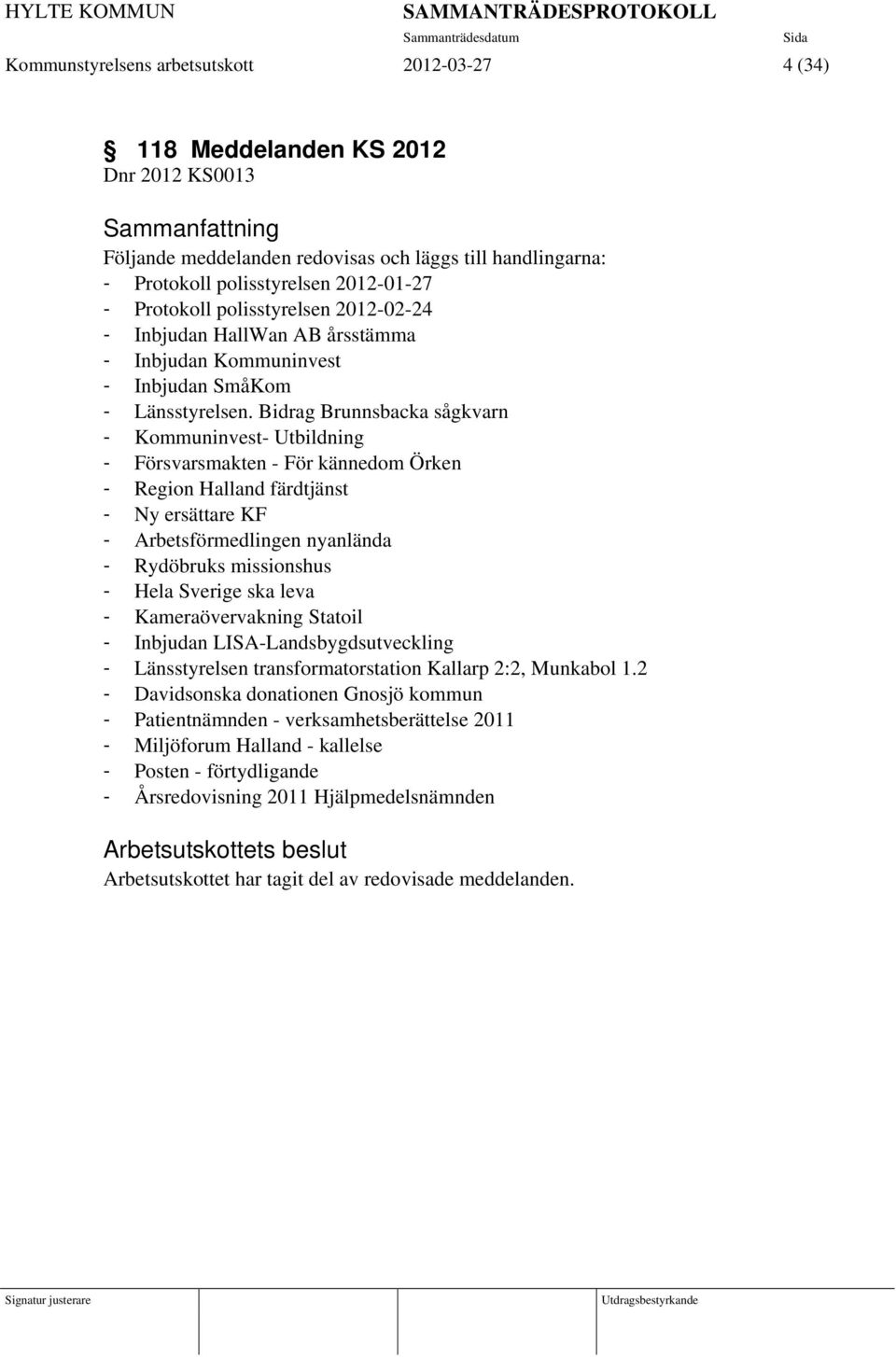 HYLTE KOMMUN SAMMANTRÄDESPROTOKOLL
Sammanträdesdatum Sida
Kommunstyrelsens arbetsutskott 2012-03-27 4 (34)

§ 118 Meddelanden KS 2012
Dnr 2012 KS0013

Sammanfattning
Följande meddelanden redovisas och läggs till handlingarna:
- Protokoll polisstyrelsen 2012-01-27
- Protokoll polisstyrelsen 2012-02-24
- Inbjudan HallWan AB årsstämma
- Inbjudan Kommuninvest
- Inbjudan SmåKom
- Länsstyrelsen. Bidrag Brunnsbacka sågkvarn
- Kommuninvest- Utbildning
- Försvarsmakten - För kännedom Örken
- Region Halland färdtjänst
- Ny ersättare KF
- Arbetsförmedlingen nyanlända
- Rydöbruks missionshus
- Hela Sverige ska leva
- Kameraövervakning Statoil
- Inbjudan LISA-Landsbygdsutveckling
- Länsstyrelsen transformatorstation Kallarp 2:2, Munkabol 1.2
- Davidsonska donationen Gnosjö kommun
- Patientnämnden - verksamhetsberättelse 2011
- Miljöforum Halland - kallelse
- Posten - förtydligande
- Årsredovisning 2011 Hjälpmedelsnämnden

Arbetsutskottets beslut
Arbetsutskottet har tagit del av redovisade meddelanden.

Signatur justerare Utdragsbestyrkande